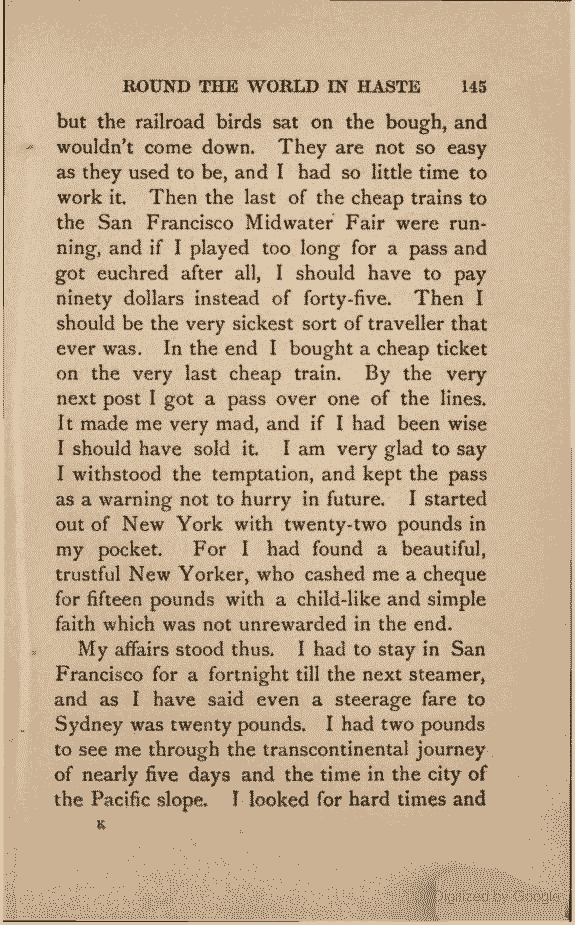 ROUND THE WORLD IN HASTE 145

but the railroad birds sat on the bough, and wouldn't come down. They are not so easy as they used to be, and I had so little time to work it. Then the last of the cheap trains to the San Francisco Midwater Fair were running, and if I played too long for a pass and got euchred after all, I should have to pay ninety dollars instead of forty-five. Then I should be the very sickest sort of traveller that ever was. In the end I bought a cheap ticket on the very last cheap train. By the very next post I got a pass over one of the lines. It made me very mad, and if I had been wise I should have sold it. I am very glad to say I withstood the temptation, and kept the pass as a warning not to hurry in future. I started out of New York with twenty-two pounds in my pocket. For I had found a beautiful, trustful New Yorker, who cashed me a cheque for fifteen pounds with a child-like and simple faith which was not unrewarded in the end.

My affairs stood thus. I had to stay in San Francisco for a fortnight till the next steamer, and as I have said even a steerage fare to Sydney was twenty pounds. I had two pounds to see me through the transcontinental journey of nearly five days and the time in the city of the Pacific slope. I looked for hard times and

K

Digitized by Google